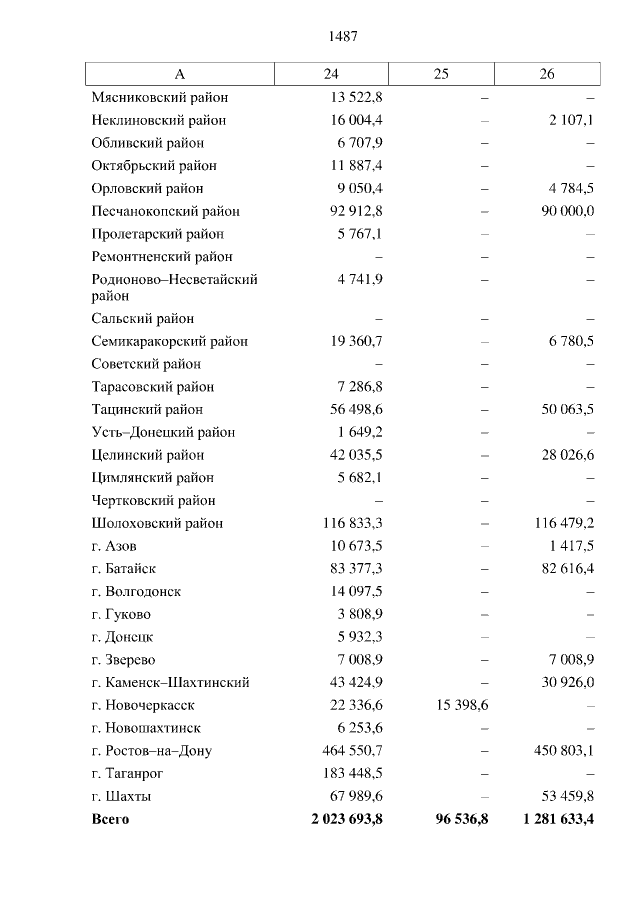 1487

| А | 24 | 25 | 26 |
|---|---|---|---|
| Мясниковский район | 13 522,8 | – | – |
| Неклиновский район | 16 004,4 | – | 2 107,1 |
| Обливский район | 6 707,9 | – | – |
| Октябрьский район | 11 887,4 | – | – |
| Орловский район | 9 050,4 | – | 4 784,5 |
| Песчанокопский район | 92 912,8 | – | 90 000,0 |
| Пролетарский район | 5 767,1 | – | – |
| Ремонтненский район | – | – | – |
| Родионово–Несветайский район | 4 741,9 | – | – |
| Сальский район | – | – | – |
| Семикаракорский район | 19 360,7 | – | 6 780,5 |
| Советский район | – | – | – |
| Тарасовский район | 7 286,8 | – | – |
| Тацинский район | 56 498,6 | – | 50 063,5 |
| Усть–Донецкий район | 1 649,2 | – | – |
| Целинский район | 42 035,5 | – | 28 026,6 |
| Цимлянский район | 5 682,1 | – | – |
| Чертковский район | – | – | – |
| Шолоховский район | 116 833,3 | – | 116 479,2 |
| г. Азов | 10 673,5 | – | 1 417,5 |
| г. Батайск | 83 377,3 | – | 82 616,4 |
| г. Волгодонск | 14 097,5 | – | – |
| г. Гуково | 3 808,9 | – | – |
| г. Донецк | 5 932,3 | – | – |
| г. Зверево | 7 008,9 | – | 7 008,9 |
| г. Каменск–Шахтинский | 43 424,9 | – | 30 926,0 |
| г. Новочеркасск | 22 336,6 | 15 398,6 | – |
| г. Новошахтинск | 6 253,6 | – | – |
| г. Ростов–на–Дону | 464 550,7 | – | 450 803,1 |
| г. Таганрог | 183 448,5 | – | – |
| г. Шахты | 67 989,6 | – | 53 459,8 |
| Всего | 2 023 693,8 | 96 536,8 | 1 281 633,4 |